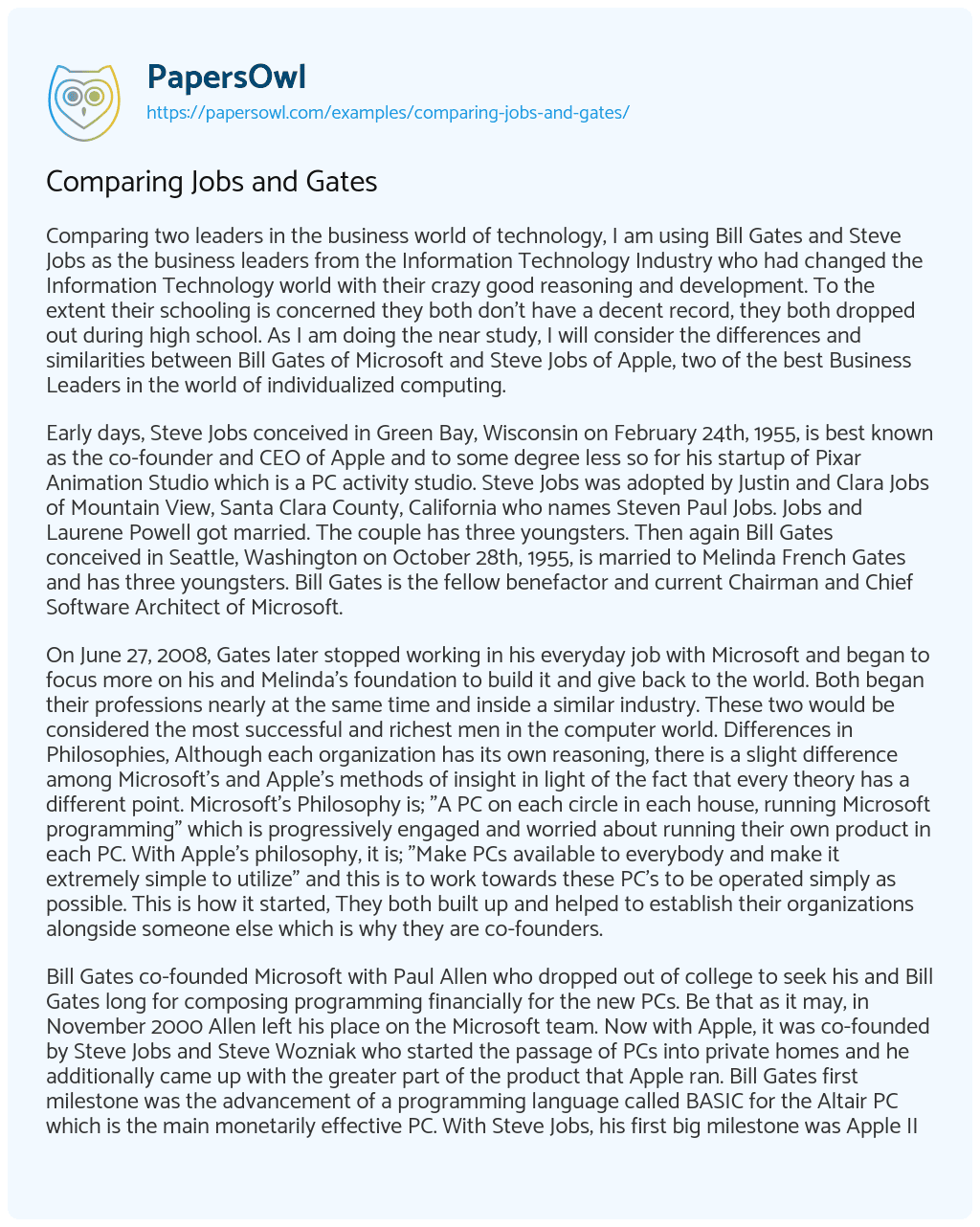 PapersOwl
https://papersowl.com/examples/comparing-jobs-and-gates/

Comparing Jobs and Gates

Comparing two leaders in the business world of technology, I am using Bill Gates and Steve Jobs as the business leaders from the Information Technology Industry who had changed the Information Technology world with their crazy good reasoning and development. To the extent their schooling is concerned they both don't have a decent record, they both dropped out during high school. As I am doing the near study, I will consider the differences and similarities between Bill Gates of Microsoft and Steve Jobs of Apple, two of the best Business Leaders in the world of individualized computing.

Early days, Steve Jobs conceived in Green Bay, Wisconsin on February 24th, 1955, is best known as the co-founder and CEO of Apple and to some degree less so for his startup of Pixar Animation Studio which is a PC activity studio. Steve Jobs was adopted by Justin and Clara Jobs of Mountain View, Santa Clara County, California who names Steven Paul Jobs. Jobs and Laurene Powell got married. The couple has three youngsters. Then again Bill Gates conceived in Seattle, Washington on October 28th, 1955, is married to Melinda French Gates and has three youngsters. Bill Gates is the fellow benefactor and current Chairman and Chief Software Architect of Microsoft.

On June 27, 2008, Gates later stopped working in his everyday job with Microsoft and began to focus more on his and Melinda's foundation to build it and give back to the world. Both began their professions nearly at the same time and inside a similar industry. These two would be considered the most successful and richest men in the computer world. Differences in Philosophies, Although each organization has its own reasoning, there is a slight difference among Microsoft's and Apple's methods of insight in light of the fact that every theory has a different point. Microsoft's Philosophy is; "A PC on each circle in each house, running Microsoft programming" which is progressively engaged and worried about running their own product in each PC. With Apple's philosophy, it is; "Make PCs available to everybody and make it extremely simple to utilize" and this is to work towards these PC's to be operated simply as possible. This is how it started, They both built up and helped to establish their organizations alongside someone else which is why they are co-founders.

Bill Gates co-founded Microsoft with Paul Allen who dropped out of college to seek his and Bill Gates long for composing programming financially for the new PCs. Be that as it may, in November 2000 Allen left his place on the Microsoft team. Now with Apple, it was co-founded by Steve Jobs and Steve Wozniak who started the passage of PCs into private homes and he additionally came up with the greater part of the product that Apple ran. Bill Gates first milestone was the advancement of a programming language called BASIC for the Altair PC which is the main monetarily effective PC. With Steve Jobs, his first big milestone was Apple II